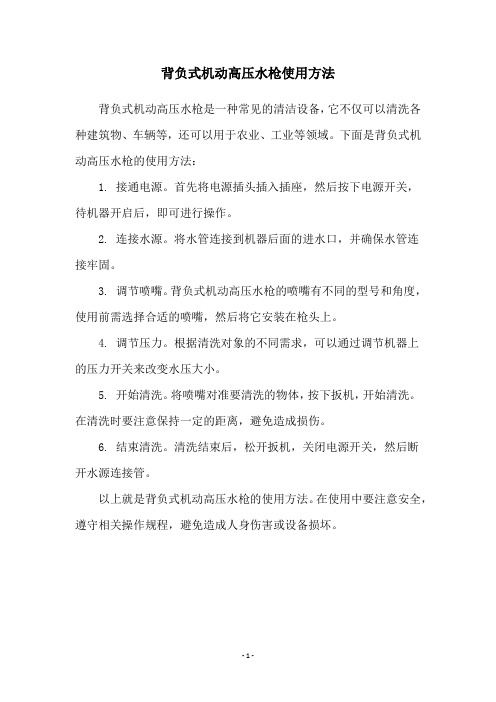 背负式机动高压水枪使用方法

背负式机动高压水枪是一种常见的清洁设备，它不仅可以清洗各种建筑物、车辆等，还可以用于农业、工业等领域。下面是背负式机动高压水枪的使用方法：

1. 接通电源。首先将电源插头插入插座，然后按下电源开关，待机器开启后，即可进行操作。

2. 连接水源。将水管连接到机器后面的进水口，并确保水管连接牢固。

3. 调节喷嘴。背负式机动高压水枪的喷嘴有不同的型号和角度，使用前需选择合适的喷嘴，然后将它安装在枪头上。

4. 调节压力。根据清洗对象的不同需求，可以通过调节机器上的压力开关来改变水压大小。

5. 开始清洗。将喷嘴对准要清洗的物体，按下扳机，开始清洗。在清洗时要注意保持一定的距离，避免造成损伤。

6. 结束清洗。清洗结束后，松开扳机，关闭电源开关，然后断开水源连接管。

以上就是背负式机动高压水枪的使用方法。在使用中要注意安全，遵守相关操作规程，避免造成人身伤害或设备损坏。

- 1 -